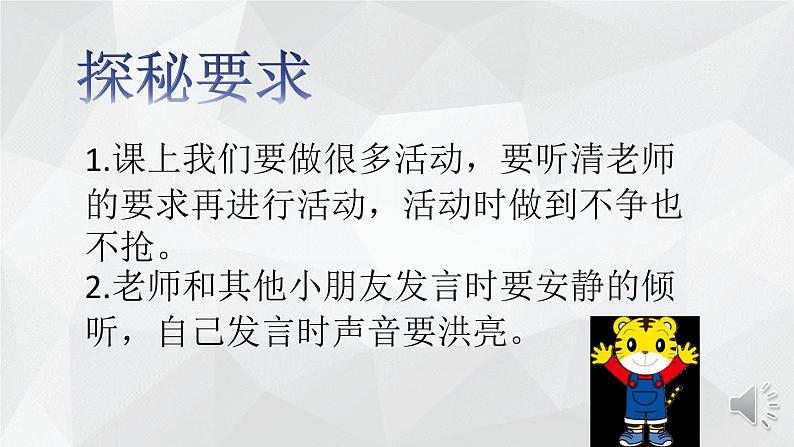 探秘要求

1.课上我们要做很多活动，要听清老师的要求再进行活动，活动时做到不争也不抢。

2.老师和其他小朋友发言时要安静的倾听，自己发言时声音要洪亮。